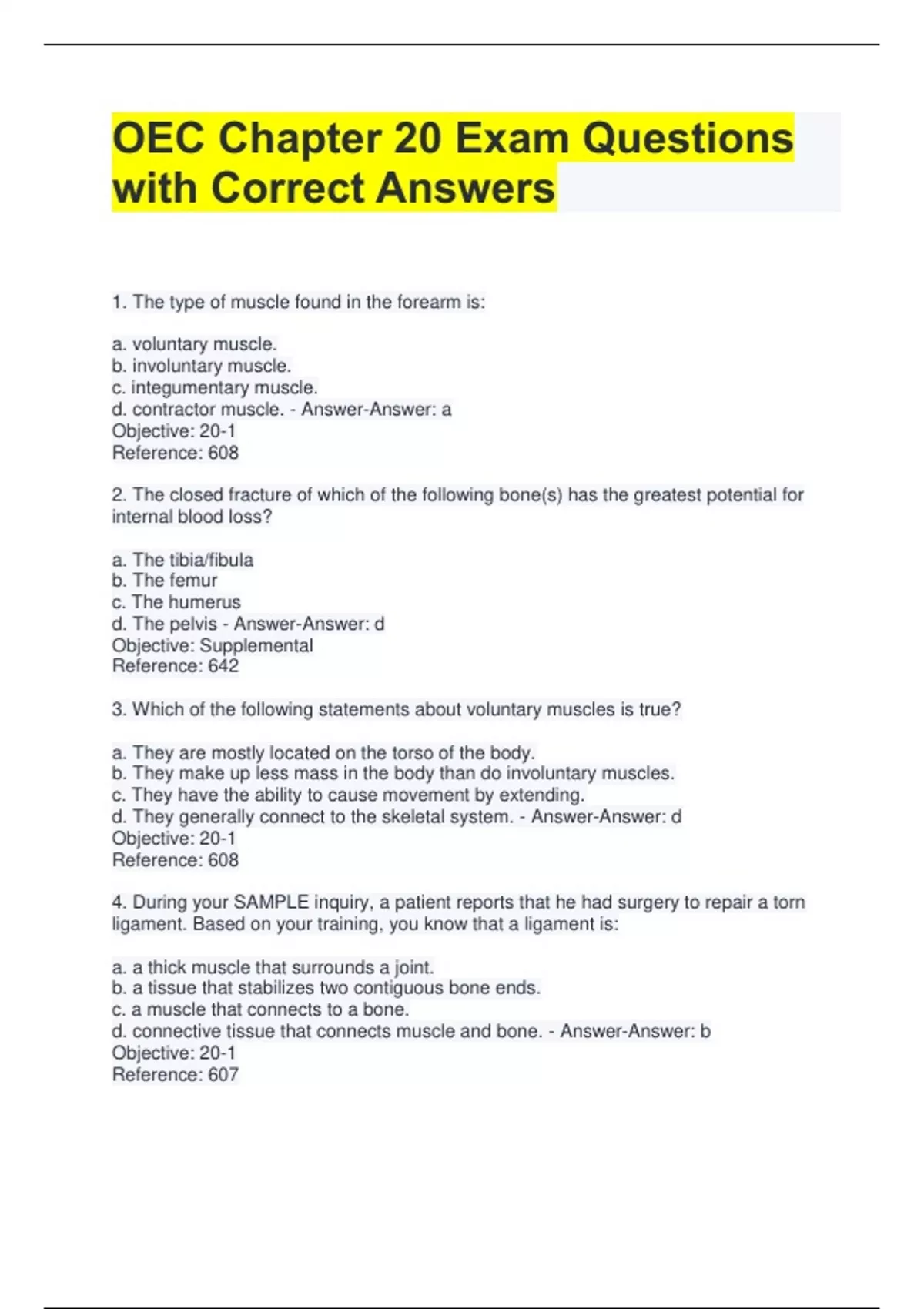 OEC Chapter 20 Exam Questions with Correct Answers

1. The type of muscle found in the forearm is:

a. voluntary muscle.
b. involuntary muscle.
c. integumentary muscle.
d. contractor muscle. - Answer-Answer: a
Objective: 20-1
Reference: 608

2. The closed fracture of which of the following bone(s) has the greatest potential for internal blood loss?

a. The tibia/fibula
b. The femur
c. The humerus
d. The pelvis - Answer-Answer: d
Objective: Supplemental
Reference: 642

3. Which of the following statements about voluntary muscles is true?

a. They are mostly located on the torso of the body.
b. They make up less mass in the body than do involuntary muscles.
c. They have the ability to cause movement by extending.
d. They generally connect to the skeletal system. - Answer-Answer: d
Objective: 20-1
Reference: 608

4. During your SAMPLE inquiry, a patient reports that he had surgery to repair a torn ligament. Based on your training, you know that a ligament is:

a. a thick muscle that surrounds a joint.
b. a tissue that stabilizes two contiguous bone ends.
c. a muscle that connects to a bone.
d. connective tissue that connects muscle and bone. - Answer-Answer: b
Objective: 20-1
Reference: 607